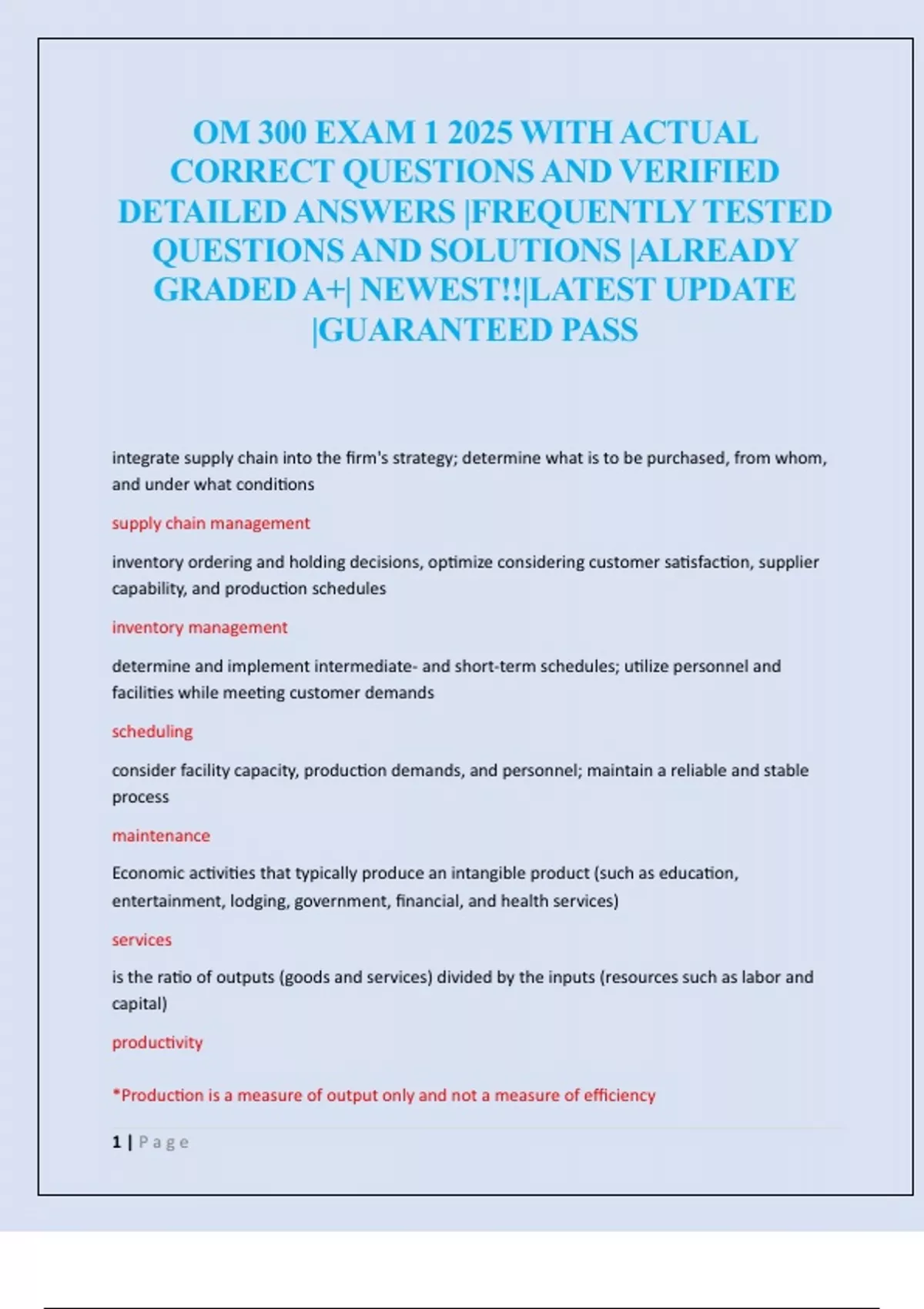 OM 300 EXAM 1 2025 WITH ACTUAL CORRECT QUESTIONS AND VERIFIED DETAILED ANSWERS |FREQUENTLY TESTED QUESTIONS AND SOLUTIONS |ALREADY GRADED A+| NEWEST!!|LATEST UPDATE |GUARANTEED PASS

integrate supply chain into the firm's strategy; determine what is to be purchased, from whom, and under what conditions

supply chain management

inventory ordering and holding decisions, optimize considering customer satisfaction, supplier capability, and production schedules

inventory management

determine and implement intermediate- and short-term schedules; utilize personnel and facilities while meeting customer demands

scheduling

consider facility capacity, production demands, and personnel; maintain a reliable and stable process

maintenance

Economic activities that typically produce an intangible product (such as education, entertainment, lodging, government, financial, and health services)

services

is the ratio of outputs (goods and services) divided by the inputs (resources such as labor and capital)

productivity

*Production is a measure of output only and not a measure of efficiency

1 | Page